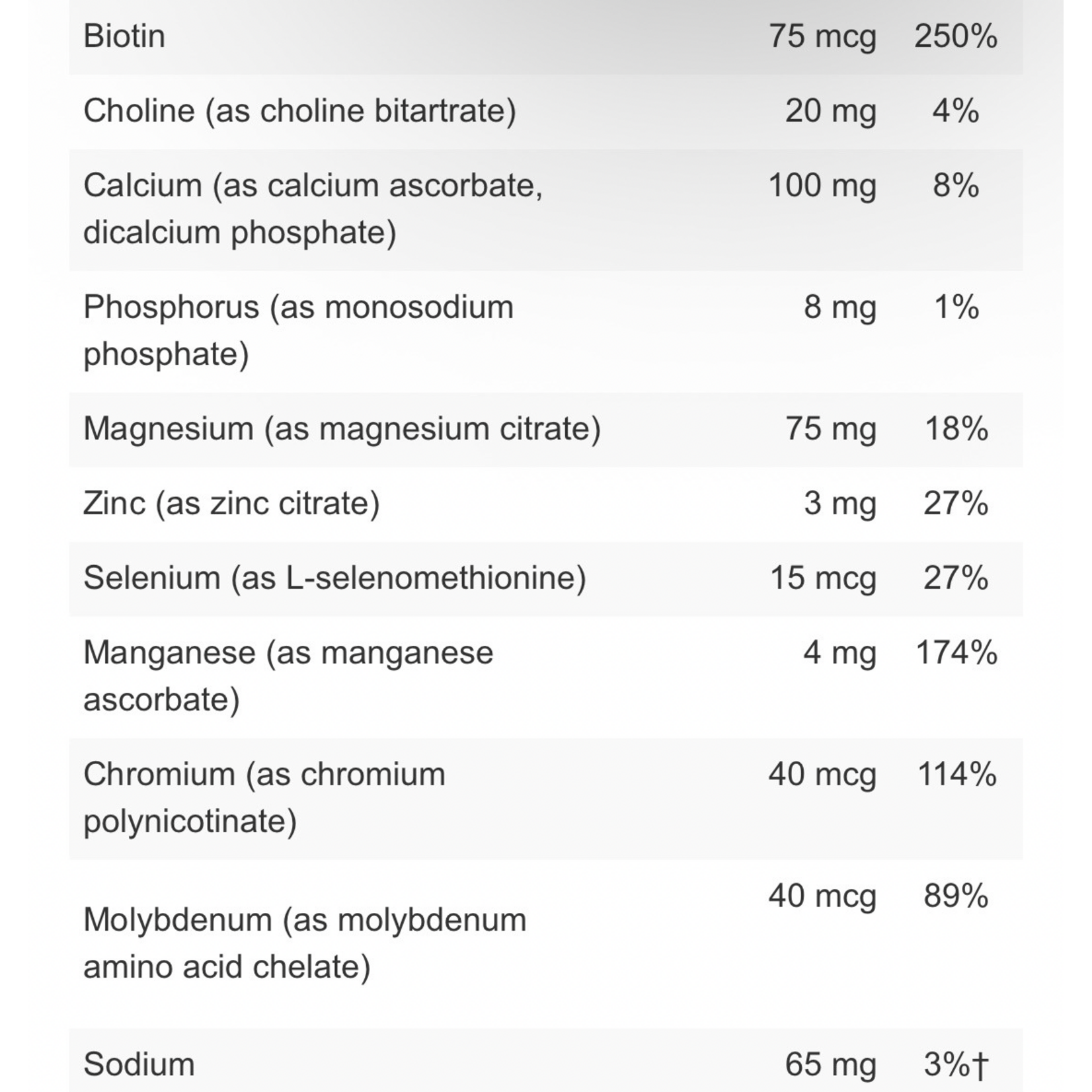 | | | |
|---|---|---|
| Biotin | 75 mcg | 250% |
| Choline (as choline bitartrate) | 20 mg | 4% |
| Calcium (as calcium ascorbate, dicalcium phosphate) | 100 mg | 8% |
| Phosphorus (as monosodium phosphate) | 8 mg | 1% |
| Magnesium (as magnesium citrate) | 75 mg | 18% |
| Zinc (as zinc citrate) | 3 mg | 27% |
| Selenium (as L-selenomethionine) | 15 mcg | 27% |
| Manganese (as manganese ascorbate) | 4 mg | 174% |
| Chromium (as chromium polynicotinate) | 40 mcg | 114% |
| Molybdenum (as molybdenum amino acid chelate) | 40 mcg | 89% |
| Sodium | 65 mg | 3%† |